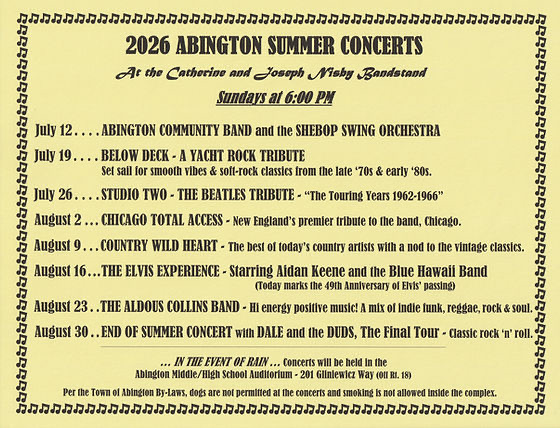 2026 ABINGTON SUMMER CONCERTS

At the Catherine and Joseph Nisby Bandstand

Sundays at 6:00 PM

July 12 . . . . ABINGTON COMMUNITY BAND and the SHEBOP SWING ORCHESTRA

July 19 . . . . BELOW DECK - A YACHT ROCK TRIBUTE
Set sail for smooth vibes & soft-rock classics from the late '70s & early '80s.

July 26 . . . . STUDIO TWO - THE BEATLES TRIBUTE - "The Touring Years 1962-1966"

August 2 . . . CHICAGO TOTAL ACCESS - New England's premier tribute to the band, Chicago.

August 9 . . . COUNTRY WILD HEART - The best of today's country artists with a nod to the vintage classics.

August 16 . . . THE ELVIS EXPERIENCE - Starring Aidan Keene and the Blue Hawaii Band
(Today marks the 49th Anniversary of Elvis' passing)

August 23 . . THE ALDOUS COLLINS BAND - Hi energy positive music! A mix of indie funk, reggae, rock & soul.

August 30 . . END OF SUMMER CONCERT with DALE and the DUDS, The Final Tour - Classic rock 'n' roll.

. . . IN THE EVENT OF RAIN . . . Concerts will be held in the Abington Middle/High School Auditorium - 201 Gliniewicz Way (Off Rt. 18)

Per the Town of Abington By-Laws, dogs are not permitted at the concerts and smoking is not allowed inside the complex.